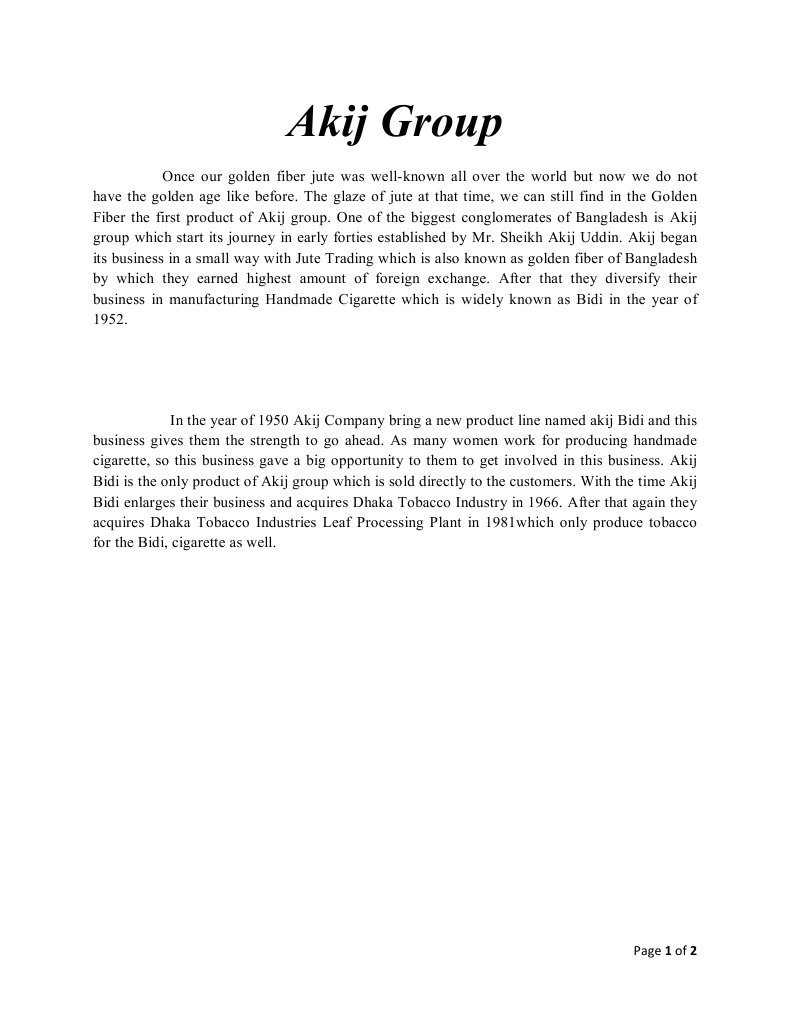 Akij Group

Once our golden fiber jute was well-known all over the world but now we do not have the golden age like before. The glaze of jute at that time, we can still find in the Golden Fiber the first product of Akij group. One of the biggest conglomerates of Bangladesh is Akij group which start its journey in early forties established by Mr. Sheikh Akij Uddin. Akij began its business in a small way with Jute Trading which is also known as golden fiber of Bangladesh by which they earned highest amount of foreign exchange. After that they diversify their business in manufacturing Handmade Cigarette which is widely known as Bidi in the year of 1952.

In the year of 1950 Akij Company bring a new product line named akij Bidi and this business gives them the strength to go ahead. As many women work for producing handmade cigarette, so this business gave a big opportunity to them to get involved in this business. Akij Bidi is the only product of Akij group which is sold directly to the customers. With the time Akij Bidi enlarges their business and acquires Dhaka Tobacco Industry in 1966. After that again they acquires Dhaka Tobacco Industries Leaf Processing Plant in 1981which only produce tobacco for the Bidi, cigarette as well.

Page 1 of 2